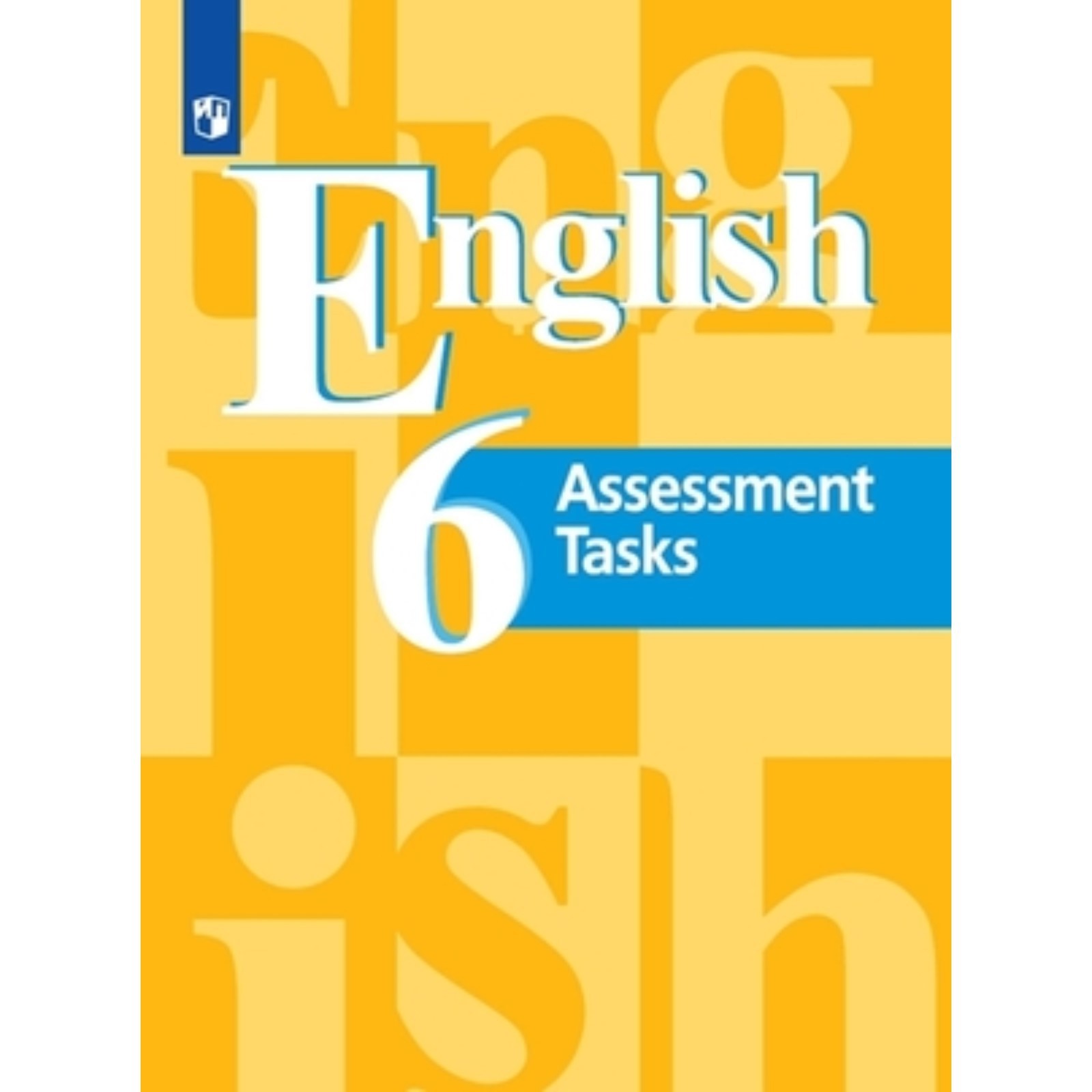 English
6
Assessment Tasks